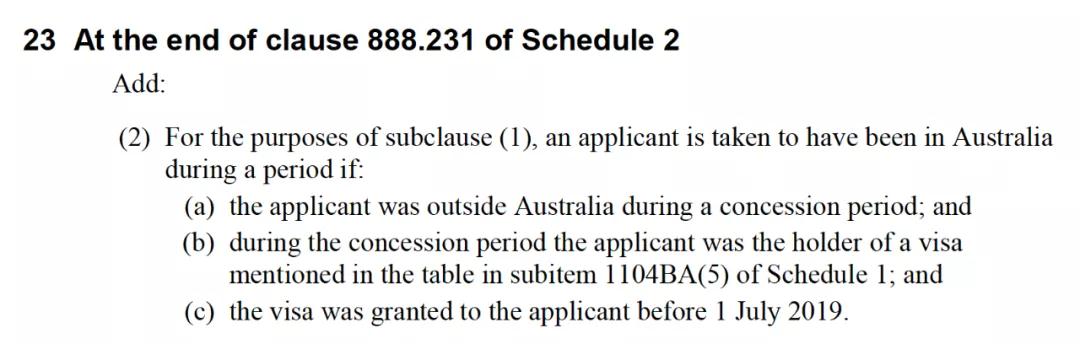 23 At the end of clause 888.231 of Schedule 2

Add:

(2) For the purposes of subclause (1), an applicant is taken to have been in Australia during a period if:

(a) the applicant was outside Australia during a concession period; and

(b) during the concession period the applicant was the holder of a visa mentioned in the table in subitem 1104BA(5) of Schedule 1; and

(c) the visa was granted to the applicant before 1 July 2019.